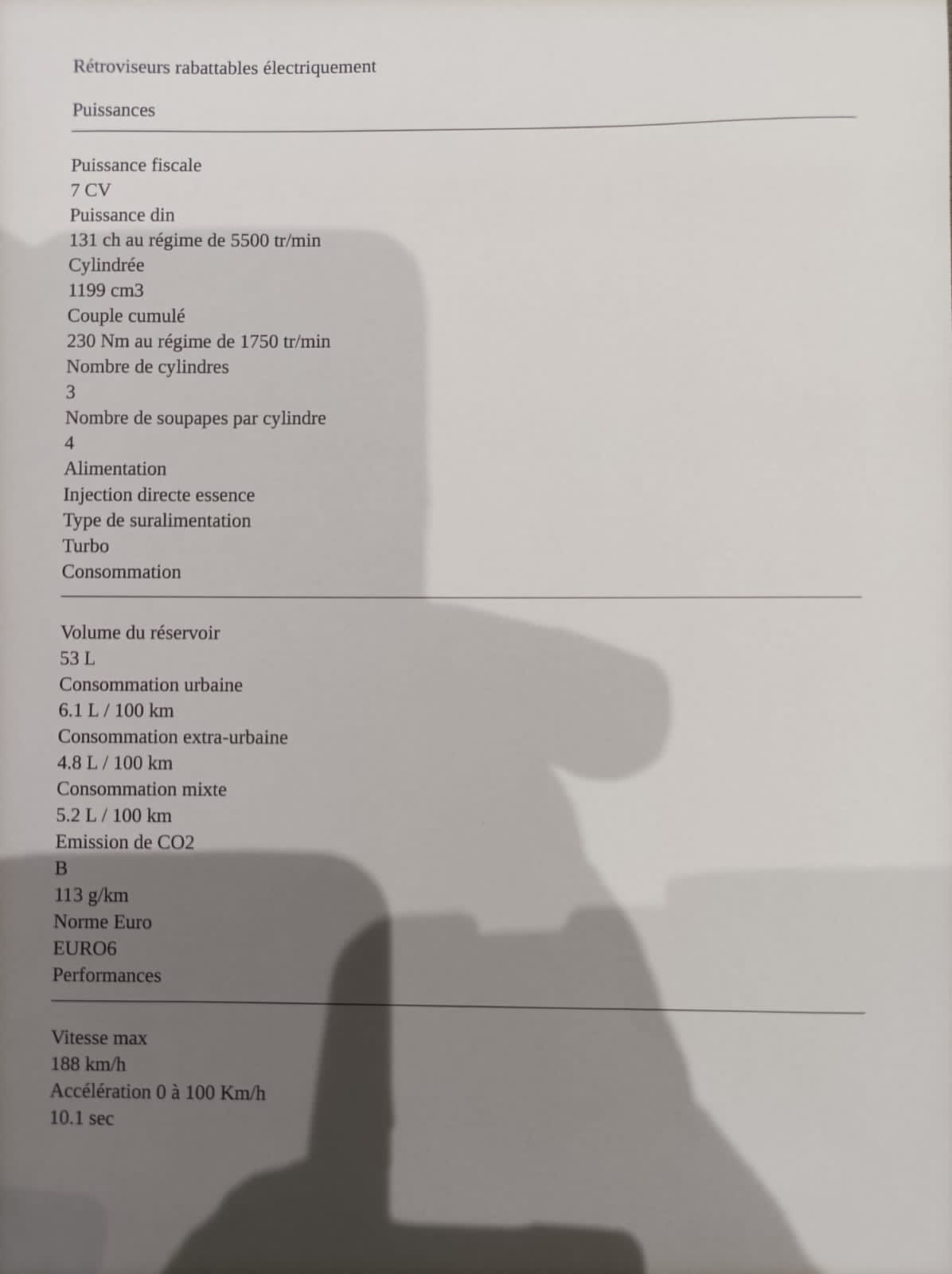 Rétroviseurs rabattables électriquement

Puissances

Puissance fiscale
7 CV
Puissance din
131 ch au régime de 5500 tr/min
Cylindrée
1199 cm3
Couple cumulé
230 Nm au régime de 1750 tr/min
Nombre de cylindres
3
Nombre de soupapes par cylindre
4
Alimentation
Injection directe essence
Type de suralimentation
Turbo
Consommation

Volume du réservoir
53 L
Consommation urbaine
6.1 L / 100 km
Consommation extra-urbaine
4.8 L / 100 km
Consommation mixte
5.2 L / 100 km
Emission de CO2
B
113 g/km
Norme Euro
EURO6
Performances

Vitesse max
188 km/h
Accélération 0 à 100 Km/h
10.1 sec